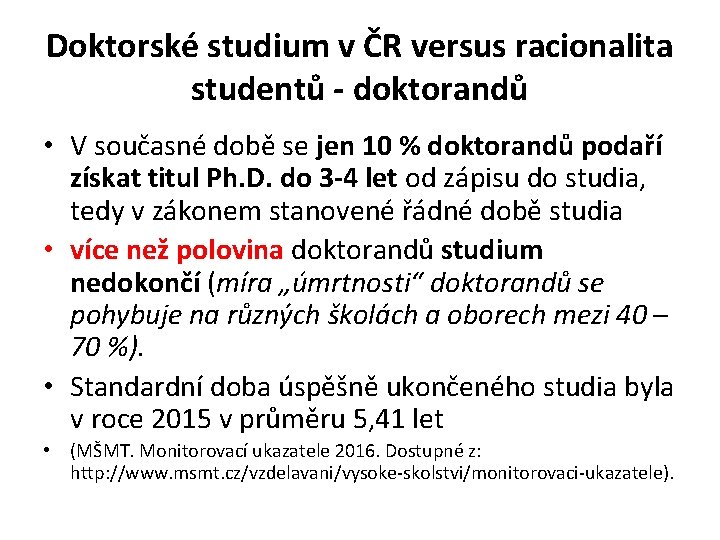 Doktorské studium v ČR versus racionalita studentů - doktorandů

• V současné době se jen 10 % doktorandů podaří získat titul Ph.D. do 3-4 let od zápisu do studia, tedy v zákonem stanovené řádné době studia
• více než polovina doktorandů studium nedokončí (míra „úmrtnosti“ doktorandů se pohybuje na různých školách a oborech mezi 40 – 70 %).
• Standardní doba úspěšně ukončeného studia byla v roce 2015 v průměru 5,41 let
• (MŠMT. Monitorovací ukazatele 2016. Dostupné z: http://www.msmt.cz/vzdelavani/vysoke-skolstvi/monitorovaci-ukazatele).